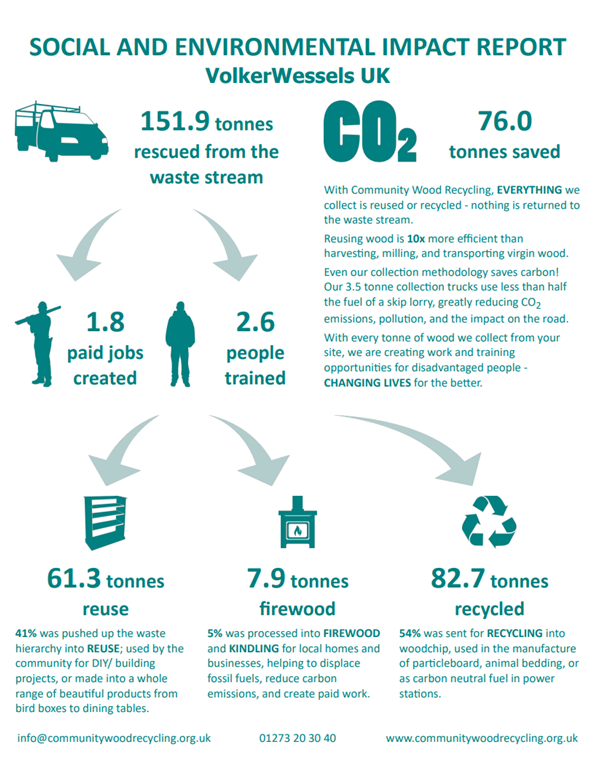 SOCIAL AND ENVIRONMENTAL IMPACT REPORT
VolkerWessels UK

151.9 tonnes rescued from the waste stream

$CO_2$

76.0 tonnes saved

With Community Wood Recycling, EVERYTHING we collect is reused or recycled - nothing is returned to the waste stream.

Reusing wood is 10x more efficient than harvesting, milling, and transporting virgin wood.

Even our collection methodology saves carbon! Our 3.5 tonne collection trucks use less than half the fuel of a skip lorry, greatly reducing $CO_2$ emissions, pollution, and the impact on the road.

With every tonne of wood we collect from your site, we are creating work and training opportunities for disadvantaged people - CHANGING LIVES for the better.

1.8 paid jobs created

2.6 people trained

61.3 tonnes reuse

41% was pushed up the waste hierarchy into REUSE; used by the community for DIY/ building projects, or made into a whole range of beautiful products from bird boxes to dining tables.

7.9 tonnes firewood

5% was processed into FIREWOOD and KINDLING for local homes and businesses, helping to displace fossil fuels, reduce carbon emissions, and create paid work.

82.7 tonnes recycled

54% was sent for RECYCLING into woodchip, used in the manufacture of particleboard, animal bedding, or as carbon neutral fuel in power stations.

info@communitywoodrecycling.org.uk 01273 20 30 40 www.communitywoodrecycling.org.uk